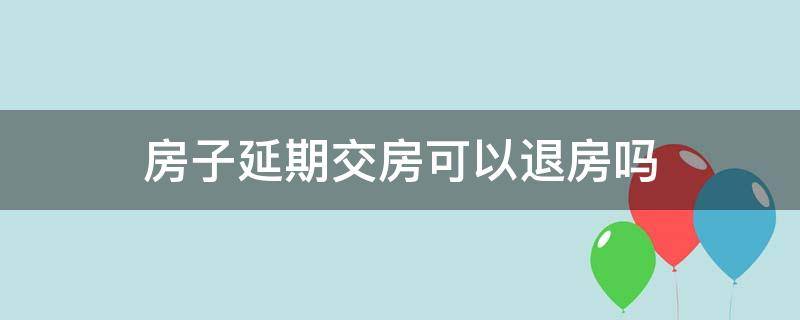 房子延期交房可以退房吗